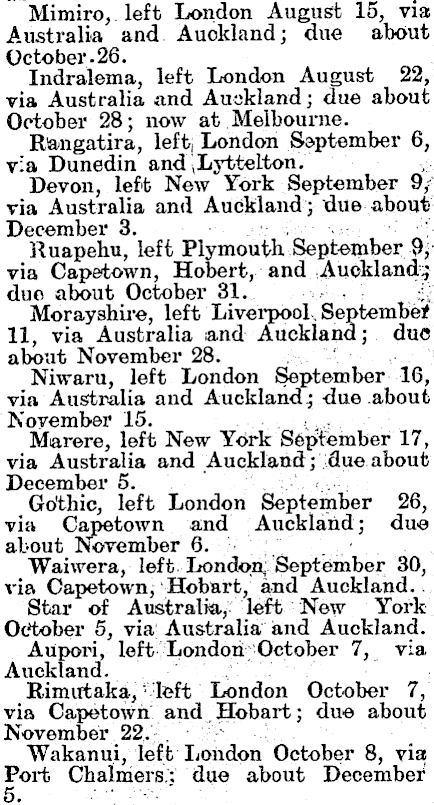 Mimiro, left London August 15, via Australia and Auckland; due about October 26.

Indralema, left London August 22, via Australia and Auckland; due about October 28; now at Melbourne.

Rangatira, left London September 6, via Dunedin and Lyttelton.

Devon, left New York September 9, via Australia and Auckland; due about December 3.

Ruapehu, left Plymouth September 9, via Capetown, Hobert, and Auckland; due about October 31.

Morayshire, left Liverpool September 11, via Australia and Auckland; due about November 28.

Niwaru, left London September 16, via Australia and Auckland; due about November 15.

Marere, left New York September 17, via Australia and Auckland; due about December 5.

Gothic, left London September 26, via Capetown and Auckland; due about November 6.

Waiwera, left London September 30, via Capetown, Hobart, and Auckland.

Star of Australia, left New York October 5, via Australia and Auckland.

Aupori, left London October 7, via Auckland.

Rimutaka, left London October 7, via Capetown and Hobart; due about November 22.

Wakanui, left London October 8, via Port Chalmers; due about December 5.